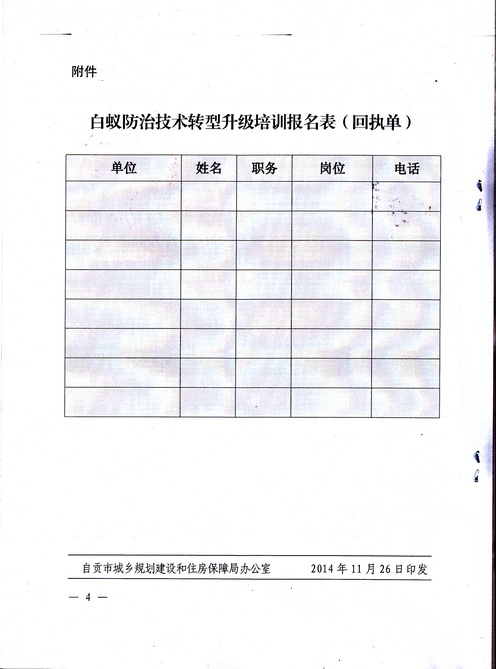 附件

白蚁防治技术转型升级培训报名表（回执单）

| 单位 | 姓名 | 职务 | 岗位 | 电话 |
|---|---|---|---|---|
| | | | | |
| | | | | |
| | | | | |
| | | | | |
| | | | | |
| | | | | |
| | | | | |
| | | | | |

自贡市城乡规划建设和住房保障局办公室　　2014 年 11 月 26 日印发

— 4 —